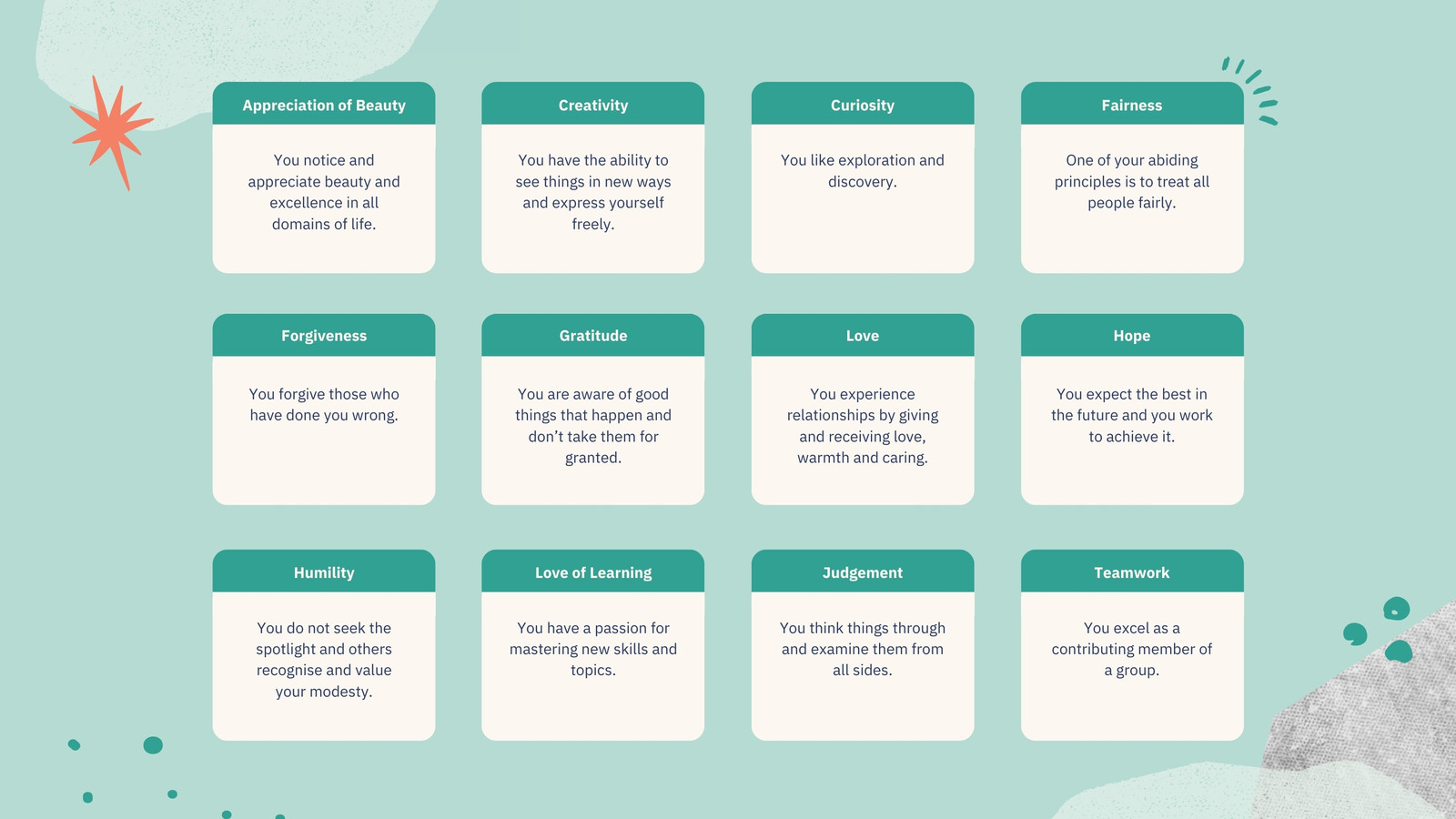 Appreciation of Beauty

You notice and appreciate beauty and excellence in all domains of life.

Creativity

You have the ability to see things in new ways and express yourself freely.

Curiosity

You like exploration and discovery.

Fairness

One of your abiding principles is to treat all people fairly.

Forgiveness

You forgive those who have done you wrong.

Gratitude

You are aware of good things that happen and don't take them for granted.

Love

You experience relationships by giving and receiving love, warmth and caring.

Hope

You expect the best in the future and you work to achieve it.

Humility

You do not seek the spotlight and others recognise and value your modesty.

Love of Learning

You have a passion for mastering new skills and topics.

Judgement

You think things through and examine them from all sides.

Teamwork

You excel as a contributing member of a group.